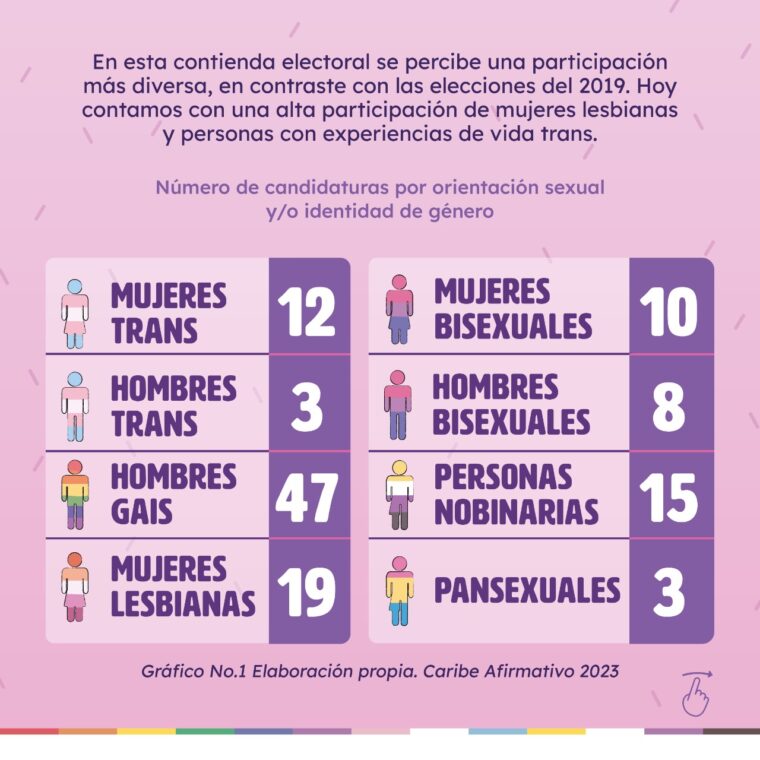 En esta contienda electoral se percibe una participación más diversa, en contraste con las elecciones del 2019. Hoy contamos con una alta participación de mujeres lesbianas y personas con experiencias de vida trans.

Número de candidaturas por orientación sexual y/o identidad de género

| | |
|---|---|
| MUJERES TRANS | 12 |
| HOMBRES TRANS | 3 |
| HOMBRES GAIS | 47 |
| MUJERES LESBIANAS | 19 |

| | |
|---|---|
| MUJERES BISEXUALES | 10 |
| HOMBRES BISEXUALES | 8 |
| PERSONAS NOBINARIAS | 15 |
| PANSEXUALES | 3 |

Gráfico No.1 Elaboración propia. Caribe Afirmativo 2023